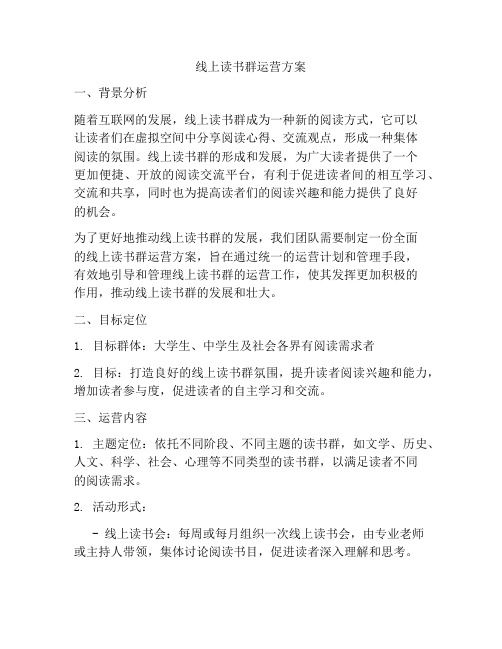 线上读书群运营方案

一、背景分析

随着互联网的发展，线上读书群成为一种新的阅读方式，它可以让读者们在虚拟空间中分享阅读心得、交流观点，形成一种集体阅读的氛围。线上读书群的形成和发展，为广大读者提供了一个更加便捷、开放的阅读交流平台，有利于促进读者间的相互学习、交流和共享，同时也为提高读者们的阅读兴趣和能力提供了良好的机会。

为了更好地推动线上读书群的发展，我们团队需要制定一份全面的线上读书群运营方案，旨在通过统一的运营计划和管理手段，有效地引导和管理线上读书群的运营工作，使其发挥更加积极的作用，推动线上读书群的发展和壮大。

二、目标定位

1. 目标群体：大学生、中学生及社会各界有阅读需求者

2. 目标：打造良好的线上读书群氛围，提升读者阅读兴趣和能力，增加读者参与度，促进读者的自主学习和交流。

三、运营内容

1. 主题定位：依托不同阶段、不同主题的读书群，如文学、历史、人文、科学、社会、心理等不同类型的读书群，以满足读者不同的阅读需求。

2. 活动形式：

- 线上读书会：每周或每月组织一次线上读书会，由专业老师或主持人带领，集体讨论阅读书目，促进读者深入理解和思考。